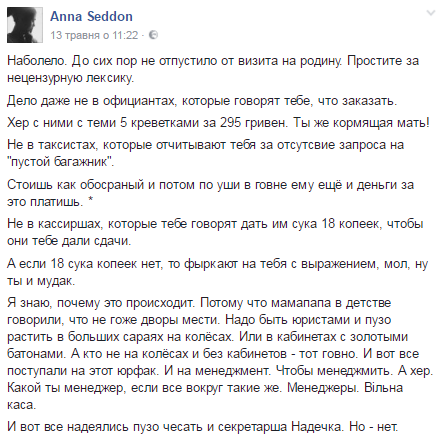 Anna Seddon
13 травня о 11:22 ·

Наболело. До сих пор не отпустило от визита на родину. Простите за нецензурную лексику.

Дело даже не в официантах, которые говорят тебе, что заказать.

Хер с ними с теми 5 креветками за 295 гривен. Ты же кормящая мать!

Не в таксистах, которые отчитывают тебя за отсутсвие запроса на "пустой багажник".

Стоишь как обосраный и потом по уши в говне ему ещё и деньги за это платишь. *

Не в кассиршах, которые тебе говорят дать им сука 18 копеек, чтобы они тебе дали сдачи.

А если 18 сука копеек нет, то фыркают на тебя с выражением, мол, ну ты и мудак.

Я знаю, почему это происходит. Потому что мамапапа в детстве говорили, что не гоже дворы мести. Надо быть юристами и пузо растить в больших сараях на колёсах. Или в кабинетах с золотыми батонами. А кто не на колёсах и без кабинетов - тот говно. И вот все поступали на этот юрфак. И на менеджмент. Чтобы менеджмить. А хер. Какой ты менеджер, если все вокруг такие же. Менеджеры. Вільна каса.

И вот все надеялись пузо чесать и секретарша Надечка. Но - нет.